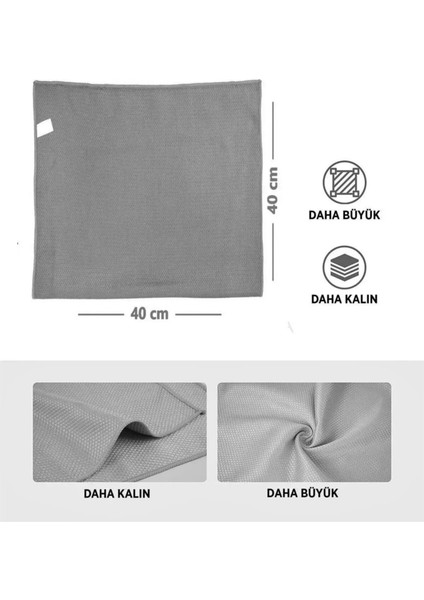 40 cm

DAHA BÜYÜK

DAHA KALIN

40 cm

DAHA KALIN

DAHA BÜYÜK